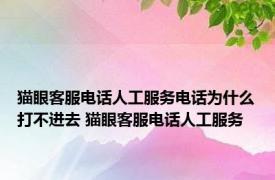 猫眼客服电话人工服务电话为什么打不进去 猫眼客服电话人工服务